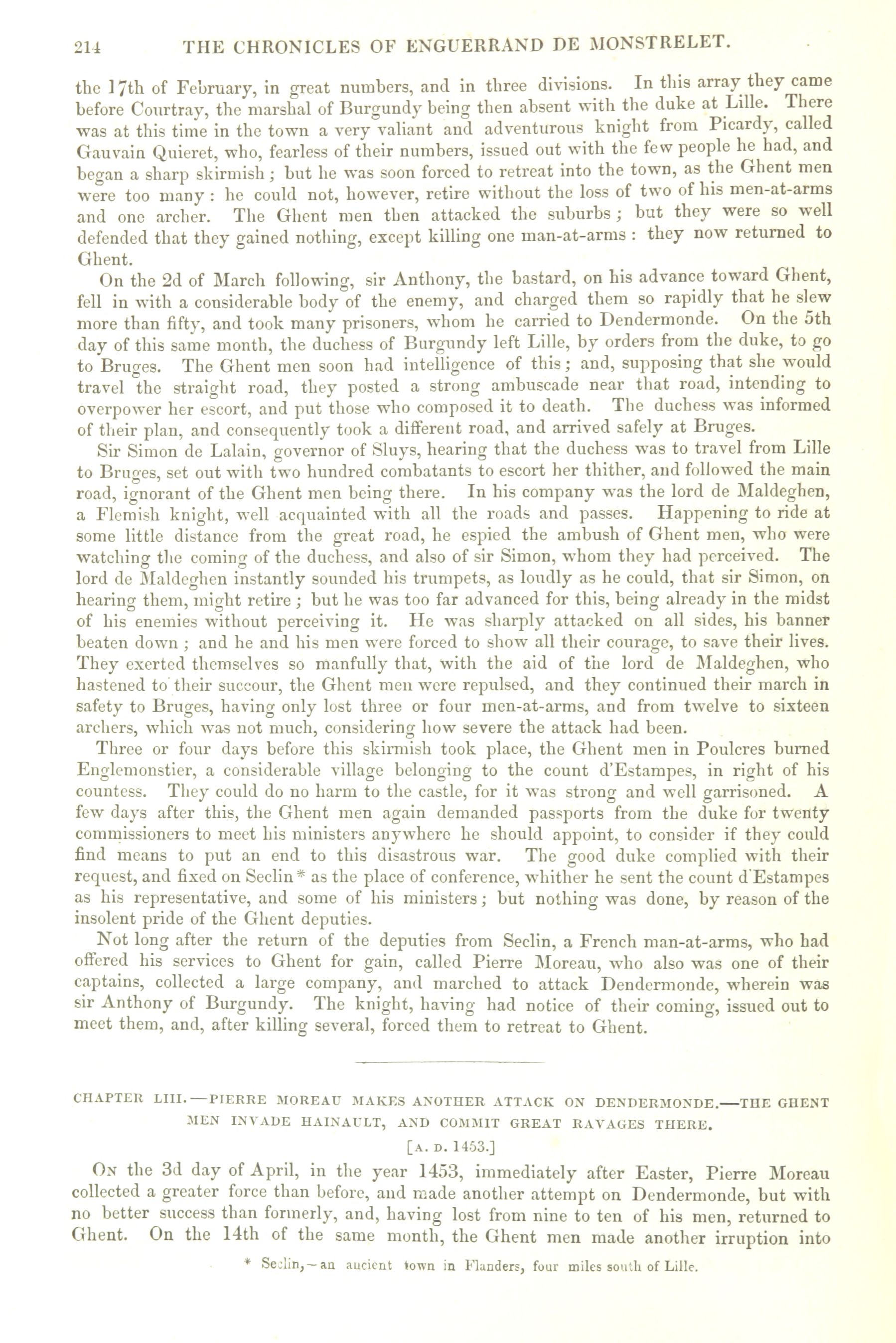 214 THE CHRONICLES OF ENGUERRAND DE MONSTRELET.

the 17th of February, in great numbers, and in three divisions. In this array they came before Courtray, the marshal of Burgundy being then absent with the duke at Lille. There was at this time in the town a very valiant and adventurous knight from Picardy, called Gauvain Quieret, who, fearless of their numbers, issued out with the few people he had, and began a sharp skirmish; but he was soon forced to retreat into the town, as the Ghent men were too many: he could not, however, retire without the loss of two of his men-at-arms and one archer. The Ghent men then attacked the suburbs; but they were so well defended that they gained nothing, except killing one man-at-arms: they now returned to Ghent.

On the 2d of March following, sir Anthony, the bastard, on his advance toward Ghent, fell in with a considerable body of the enemy, and charged them so rapidly that he slew more than fifty, and took many prisoners, whom he carried to Dendermonde. On the 5th day of this same month, the duchess of Burgundy left Lille, by orders from the duke, to go to Bruges. The Ghent men soon had intelligence of this; and, supposing that she would travel the straight road, they posted a strong ambuscade near that road, intending to overpower her escort, and put those who composed it to death. The duchess was informed of their plan, and consequently took a different road, and arrived safely at Bruges.

Sir Simon de Lalain, governor of Sluys, hearing that the duchess was to travel from Lille to Bruges, set out with two hundred combatants to escort her thither, and followed the main road, ignorant of the Ghent men being there. In his company was the lord de Maldeghen, a Flemish knight, well acquainted with all the roads and passes. Happening to ride at some little distance from the great road, he espied the ambush of Ghent men, who were watching the coming of the duchess, and also of sir Simon, whom they had perceived. The lord de Maldeghen instantly sounded his trumpets, as loudly as he could, that sir Simon, on hearing them, might retire; but he was too far advanced for this, being already in the midst of his enemies without perceiving it. He was sharply attacked on all sides, his banner beaten down; and he and his men were forced to show all their courage, to save their lives. They exerted themselves so manfully that, with the aid of the lord de Maldeghen, who hastened to their succour, the Ghent men were repulsed, and they continued their march in safety to Bruges, having only lost three or four men-at-arms, and from twelve to sixteen archers, which was not much, considering how severe the attack had been.

Three or four days before this skirmish took place, the Ghent men in Poulcres burned Englemonstier, a considerable village belonging to the count d'Estampes, in right of his countess. They could do no harm to the castle, for it was strong and well garrisoned. A few days after this, the Ghent men again demanded passports from the duke for twenty commissioners to meet his ministers anywhere he should appoint, to consider if they could find means to put an end to this disastrous war. The good duke complied with their request, and fixed on Seclin* as the place of conference, whither he sent the count d'Estampes as his representative, and some of his ministers; but nothing was done, by reason of the insolent pride of the Ghent deputies.

Not long after the return of the deputies from Seclin, a French man-at-arms, who had offered his services to Ghent for gain, called Pierre Moreau, who also was one of their captains, collected a large company, and marched to attack Dendermonde, wherein was sir Anthony of Burgundy. The knight, having had notice of their coming, issued out to meet them, and, after killing several, forced them to retreat to Ghent.

CHAPTER LIII.—PIERRE MOREAU MAKES ANOTHER ATTACK ON DENDERMONDE.—THE GHENT MEN INVADE HAINAULT, AND COMMIT GREAT RAVAGES THERE.

[A. D. 1453.]

On the 3d day of April, in the year 1453, immediately after Easter, Pierre Moreau collected a greater force than before, and made another attempt on Dendermonde, but with no better success than formerly, and, having lost from nine to ten of his men, returned to Ghent. On the 14th of the same month, the Ghent men made another irruption into

* Seclin,—an ancient town in Flanders, four miles south of Lille.